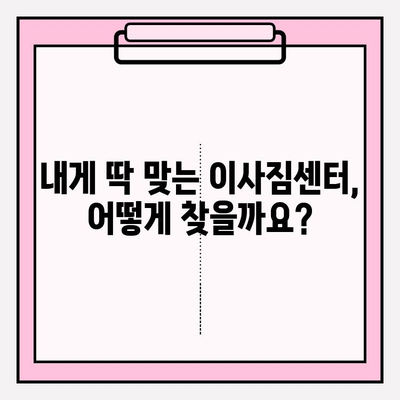 내게 딱 맞는 이사짐센터, 어떻게 찾을까요?